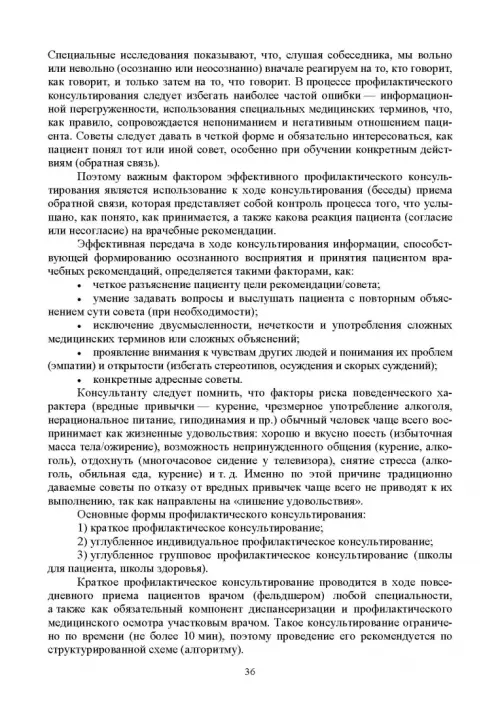 Специальные исследования показывают, что, слушая собеседника, мы вольно или невольно (осознанно или неосознанно) вначале реагируем на то, кто говорит, как говорит, и только затем на то, что говорит. В процессе профилактического консультирования следует избегать наиболее частой ошибки — информационной перегруженности, использования специальных медицинских терминов, что, как правило, сопровождается непониманием и негативным отношением пациента. Советы следует давать в четкой форме и обязательно интересоваться, как пациент понял тот или иной совет, особенно при обучении конкретным действиям (обратная связь).

Поэтому важным фактором эффективного профилактического консультирования является использование к ходе консультирования (беседы) приема обратной связи, которая представляет собой контроль процесса того, что услышано, как понято, как принимается, а также какова реакция пациента (согласие или несогласие) на врачебные рекомендации.

Эффективная передача в ходе консультирования информации, способствующей формированию осознанного восприятия и принятия пациентом врачебных рекомендаций, определяется такими факторами, как:

• четкое разъяснение пациенту цели рекомендации/совета;

• умение задавать вопросы и выслушать пациента с повторным объяснением сути совета (при необходимости);

• исключение двусмысленности, нечеткости и употребления сложных медицинских терминов или сложных объяснений;

• проявление внимания к чувствам других людей и понимания их проблем (эмпатии) и открытости (избегать стереотипов, осуждения и скорых суждений);

• конкретные адресные советы.

Консультанту следует помнить, что факторы риска поведенческого характера (вредные привычки — курение, чрезмерное употребление алкоголя, нерациональное питание, гиподинамия и пр.) обычный человек чаще всего воспринимает как жизненные удовольствия: хорошо и вкусно поесть (избыточная масса тела/ожирение), возможность непринужденного общения (курение, алкоголь), отдохнуть (многочасовое сидение у телевизора), снятие стресса (алкоголь, обильная еда, курение) и т. д. Именно по этой причине традиционно даваемые советы по отказу от вредных привычек чаще всего не приводят к их выполнению, так как направлены на «лишение удовольствия».

Основные формы профилактического консультирования:

1) краткое профилактическое консультирование;

2) углубленное индивидуальное профилактическое консультирование;

3) углубленное групповое профилактическое консультирование (школы для пациента, школы здоровья).

Краткое профилактическое консультирование проводится в ходе повседневного приема пациентов врачом (фельдшером) любой специальности, а также как обязательный компонент диспансеризации и профилактического медицинского осмотра участковым врачом. Такое консультирование ограничено по времени (не более 10 мин), поэтому проведение его рекомендуется по структурированной схеме (алгоритму).

36